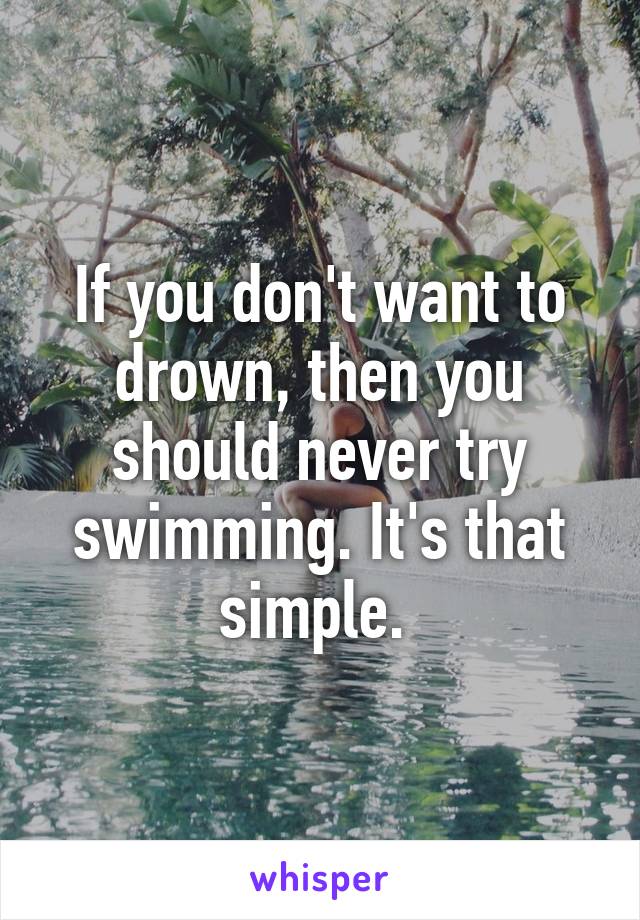 If you don't want to drown, then you should never try swimming. It's that simple.

whisper